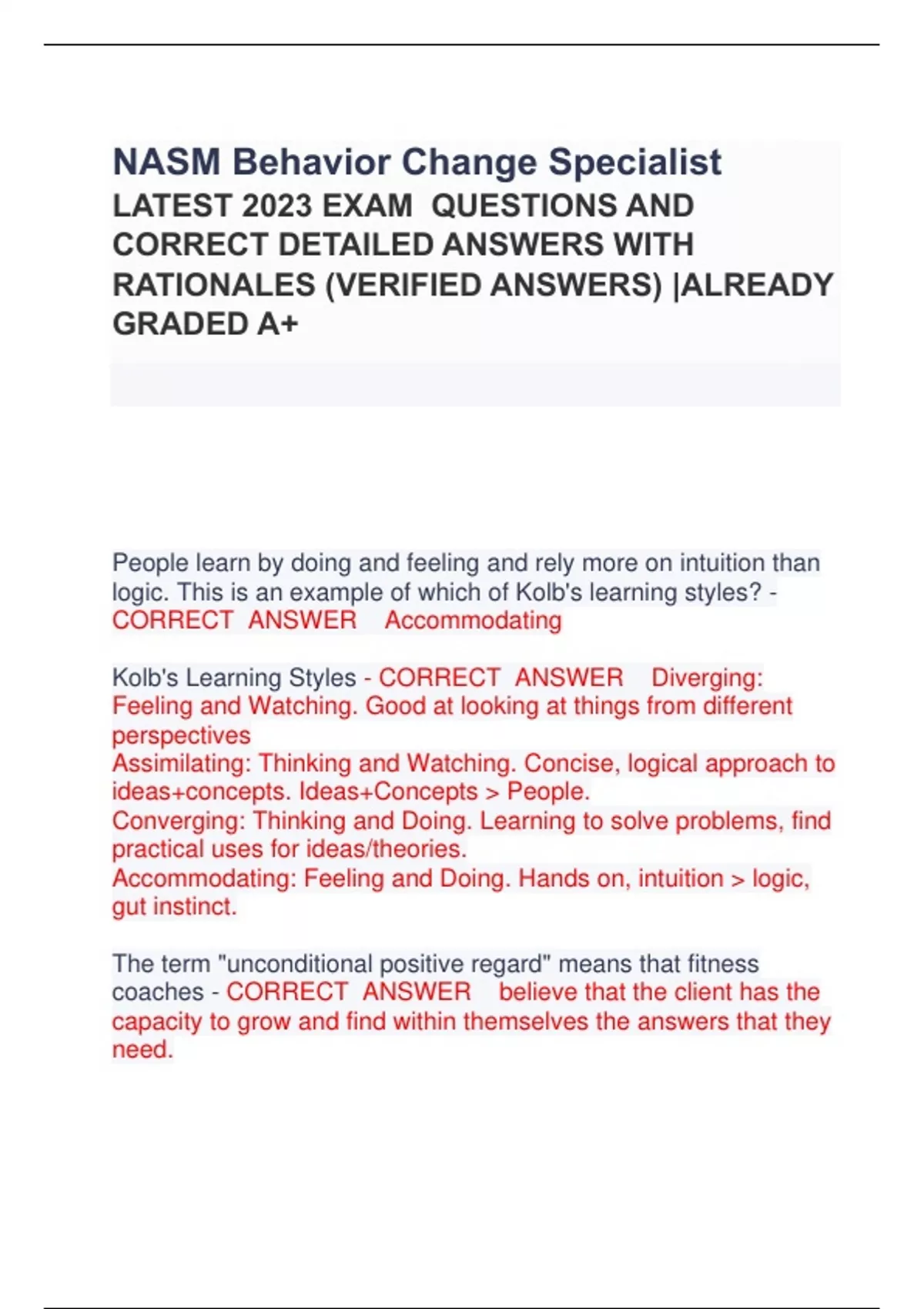 NASM Behavior Change Specialist
LATEST 2023 EXAM QUESTIONS AND CORRECT DETAILED ANSWERS WITH RATIONALES (VERIFIED ANSWERS) |ALREADY GRADED A+

People learn by doing and feeling and rely more on intuition than logic. This is an example of which of Kolb's learning styles? - CORRECT ANSWER Accommodating

Kolb's Learning Styles - CORRECT ANSWER Diverging: Feeling and Watching. Good at looking at things from different perspectives
Assimilating: Thinking and Watching. Concise, logical approach to ideas+concepts. Ideas+Concepts > People.
Converging: Thinking and Doing. Learning to solve problems, find practical uses for ideas/theories.
Accommodating: Feeling and Doing. Hands on, intuition > logic, gut instinct.

The term "unconditional positive regard" means that fitness coaches - CORRECT ANSWER believe that the client has the capacity to grow and find within themselves the answers that they need.